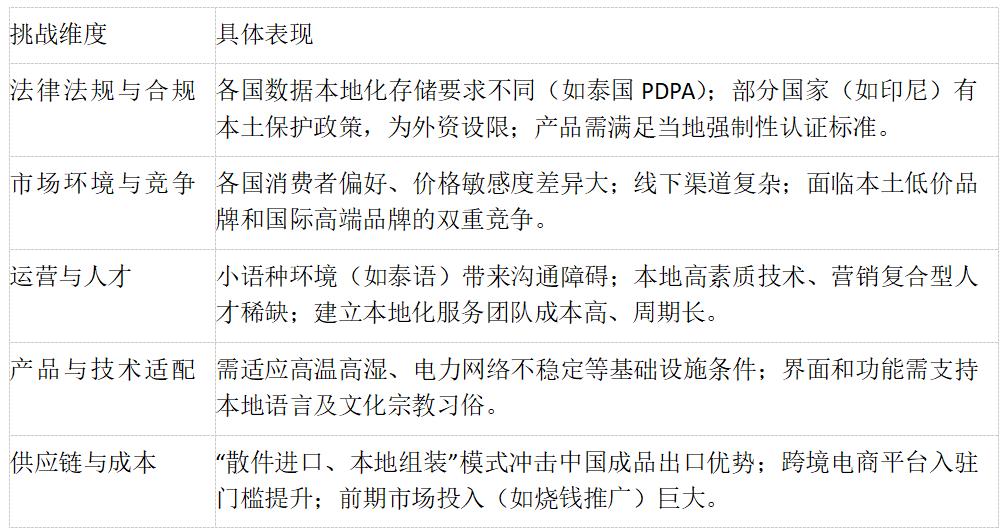 | 挑战维度 | 具体表现 |
|---|---|
| 法律法规与合规 | 各国数据本地化存储要求不同（如泰国 PDPA）；部分国家（如印尼）有本土保护政策，为外资设限；产品需满足当地强制性认证标准。 |
| 市场环境与竞争 | 各国消费者偏好、价格敏感度差异大；线下渠道复杂；面临本土低价品牌和国际高端品牌的双重竞争。 |
| 运营与人才 | 小语种环境（如泰语）带来沟通障碍；本地高素质技术、营销复合型人才稀缺；建立本地化服务团队成本高、周期长。 |
| 产品与技术适配 | 需适应高温高湿、电力网络不稳定等基础设施条件；界面和功能需支持本地语言及文化宗教习俗。 |
| 供应链与成本 | “散件进口、本地组装”模式冲击中国成品出口优势；跨境电商平台入驻门槛提升；前期市场投入（如烧钱推广）巨大。 |